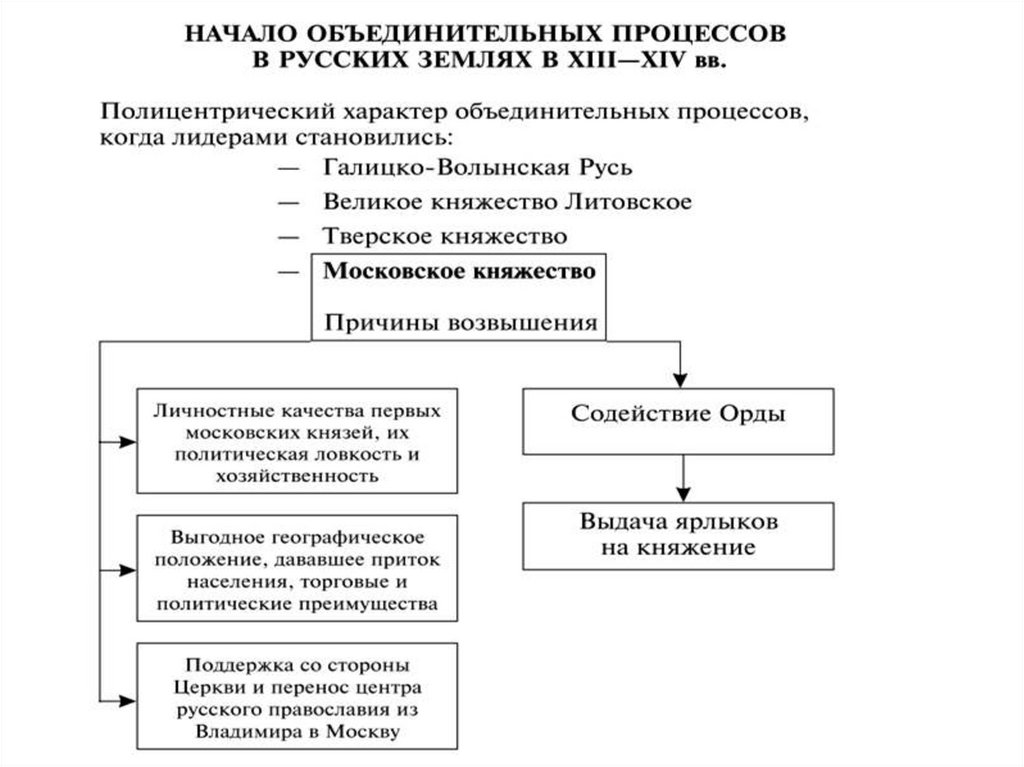 НАЧАЛО ОБЪЕДИНИТЕЛЬНЫХ ПРОЦЕССОВ В РУССКИХ ЗЕМЛЯХ В XIII—XIV вв.

Полицентрический характер объединительных процессов, когда лидерами становились:

— Галицко-Волынская Русь
— Великое княжество Литовское
— Тверское княжество
— Московское княжество

Причины возвышения

Личностные качества первых московских князей, их политическая ловкость и хозяйственность

Выгодное географическое положение, дававшее приток населения, торговые и политические преимущества

Поддержка со стороны Церкви и перенос центра русского православия из Владимира в Москву

Содействие Орды

Выдача ярлыков на княжение